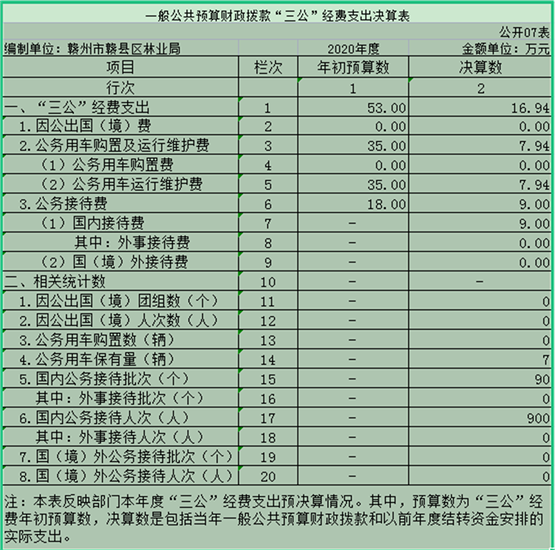 一般公共预算财政拨款“三公”经费支出决算表

公开07表

编制单位：赣州市赣县区林业局　　2020年度　　金额单位：万元

| 项目 | 栏次 | 年初预算数 | 决算数 |
|---|---|---|---|
| 行次 | | 1 | 2 |
| 一、“三公”经费支出 | 1 | 53.00 | 16.94 |
| 1.因公出国（境）费 | 2 | 0.00 | 0.00 |
| 2.公务用车购置及运行维护费 | 3 | 35.00 | 7.94 |
| （1）公务用车购置费 | 4 | 0.00 | 0.00 |
| （2）公务用车运行维护费 | 5 | 35.00 | 7.94 |
| 3.公务接待费 | 6 | 18.00 | 9.00 |
| （1）国内接待费 | 7 | - | 9.00 |
| 其中：外事接待费 | 8 | - | 0.00 |
| （2）国（境）外接待费 | 9 | - | 0.00 |
| 二、相关统计数 | 10 | - | - |
| 1.因公出国（境）团组数（个） | 11 | - | 0 |
| 2.因公出国（境）人次数（人） | 12 | - | 0 |
| 3.公务用车购置数（辆） | 13 | - | 0 |
| 4.公务用车保有量（辆） | 14 | - | 7 |
| 5.国内公务接待批次（个） | 15 | - | 90 |
| 其中：外事接待批次（个） | 16 | - | 0 |
| 6.国内公务接待人次（人） | 17 | - | 900 |
| 其中：外事接待人次（人） | 18 | - | 0 |
| 7.国（境）外公务接待批次（个） | 19 | - | 0 |
| 8.国（境）外公务接待人次（人） | 20 | - | 0 |

注：本表反映部门本年度“三公”经费支出预决算情况。其中，预算数为“三公”经费年初预算数，决算数是包括当年一般公共预算财政拨款和以前年度结转资金安排的实际支出。